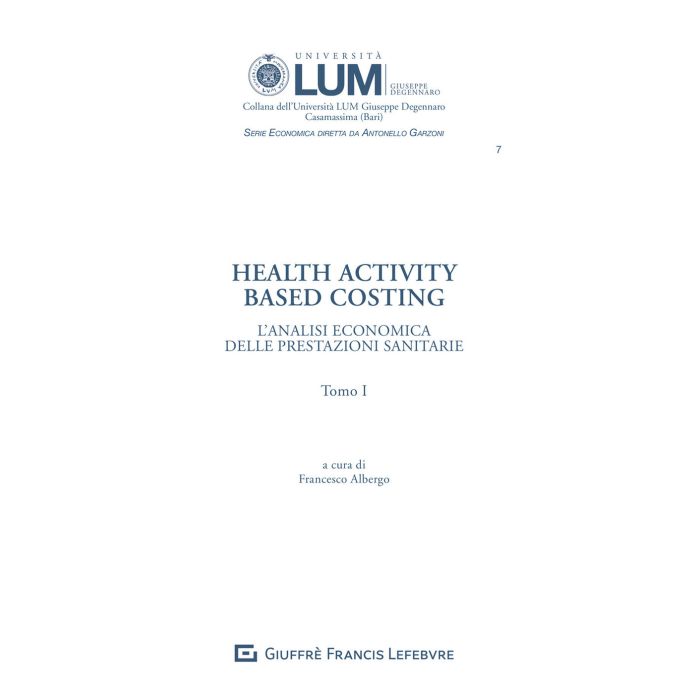 UNIVERSITÀ
LUM
GIUSEPPE DEGENNARO
Collana dell'Università LUM Giuseppe Degennaro
Casamassima (Bari)
SERIE ECONOMICA DIRETTA DA ANTONELLO GARZONI

7

HEALTH ACTIVITY
BASED COSTING

L'ANALISI ECONOMICA
DELLE PRESTAZIONI SANITARIE

Tomo I

a cura di
Francesco Albergo

GIUFFRÈ FRANCIS LEFEBVRE